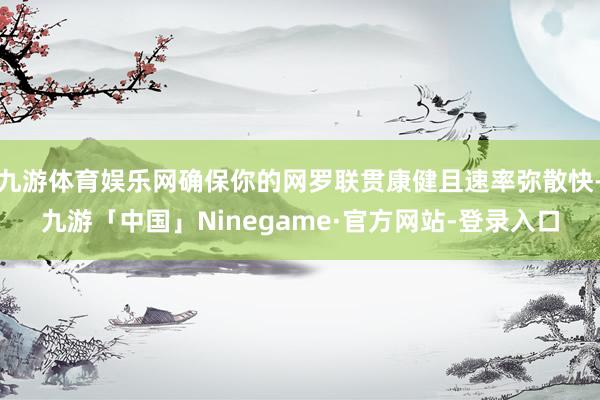 九游体育娱乐网确保你的网罗联贯康健且速率弥散快-九游「中国」Ninegame·官方网站-登录入口